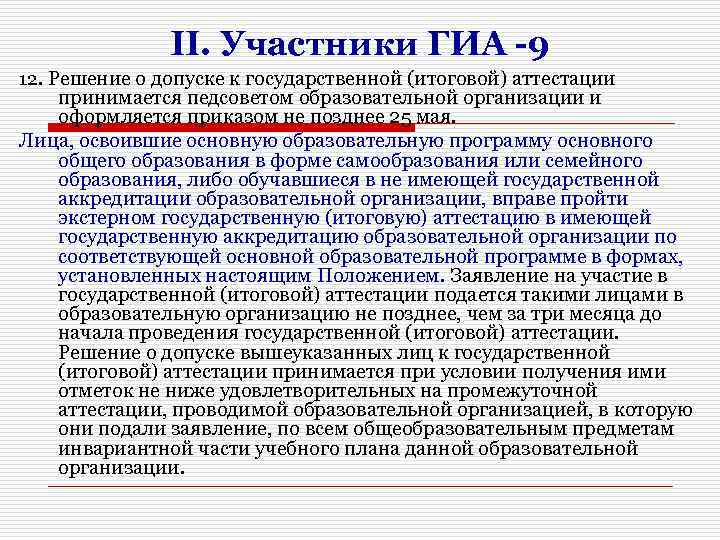 II. Участники ГИА -9

12. Решение о допуске к государственной (итоговой) аттестации принимается педсоветом образовательной организации и оформляется приказом не позднее 25 мая.

Лица, освоившие основную образовательную программу основного общего образования в форме самообразования или семейного образования, либо обучавшиеся в не имеющей государственной аккредитации образовательной организации, вправе пройти экстерном государственную (итоговую) аттестацию в имеющей государственную аккредитацию образовательной организации по соответствующей основной образовательной программе в формах, установленных настоящим Положением. Заявление на участие в государственной (итоговой) аттестации подается такими лицами в образовательную организацию не позднее, чем за три месяца до начала проведения государственной (итоговой) аттестации. Решение о допуске вышеуказанных лиц к государственной (итоговой) аттестации принимается при условии получения ими отметок не ниже удовлетворительных на промежуточной аттестации, проводимой образовательной организацией, в которую они подали заявление, по всем общеобразовательным предметам инвариантной части учебного плана данной образовательной организации.